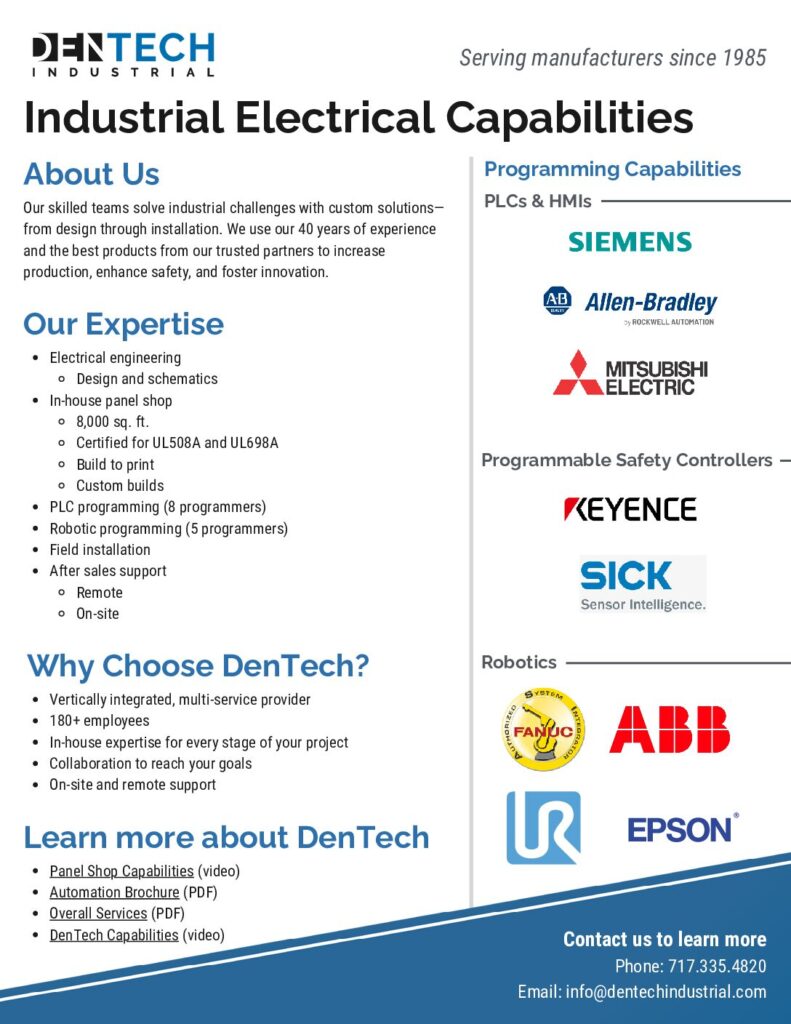 DENTECH
INDUSTRIAL

Serving manufacturers since 1985

Industrial Electrical Capabilities

About Us

Our skilled teams solve industrial challenges with custom solutions—from design through installation. We use our 40 years of experience and the best products from our trusted partners to increase production, enhance safety, and foster innovation.

Our Expertise

- Electrical engineering
  - Design and schematics
- In-house panel shop
  - 8,000 sq. ft.
  - Certified for UL508A and UL698A
  - Build to print
  - Custom builds
- PLC programming (8 programmers)
- Robotic programming (5 programmers)
- Field installation
- After sales support
  - Remote
  - On-site

Why Choose DenTech?

- Vertically integrated, multi-service provider
- 180+ employees
- In-house expertise for every stage of your project
- Collaboration to reach your goals
- On-site and remote support

Learn more about DenTech

- Panel Shop Capabilities (video)
- Automation Brochure (PDF)
- Overall Services (PDF)
- DenTech Capabilities (video)

Programming Capabilities

PLCs & HMIs

SIEMENS

AB Allen-Bradley by ROCKWELL AUTOMATION

MITSUBISHI ELECTRIC

Programmable Safety Controllers

KEYENCE

SICK Sensor Intelligence.

Robotics

AUTHORIZED SYSTEM INTEGRATOR FANUC

ABB

UR

EPSON

Contact us to learn more
Phone: 717.335.4820
Email: info@dentechindustrial.com